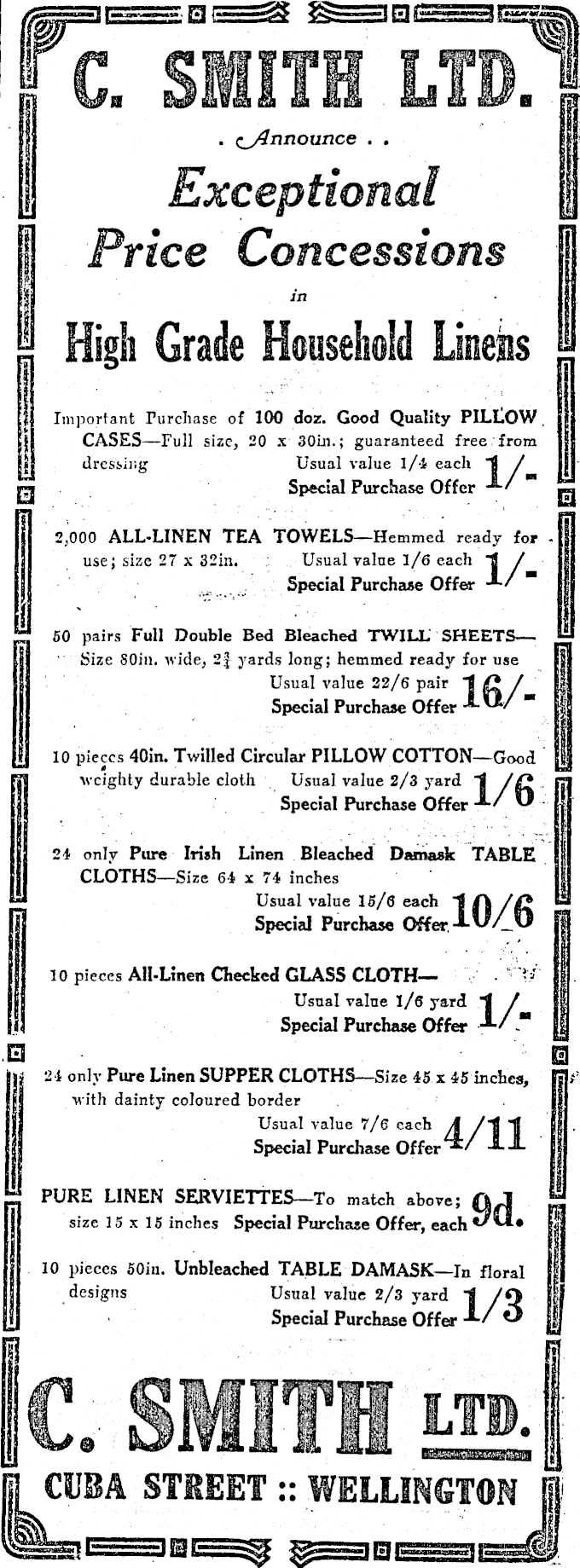 C. SMITH LTD.

. Announce . .

Exceptional Price Concessions

in

High Grade Household Linens

Important Purchase of 100 doz. Good Quality PILLOW CASES—Full size, 20 x 30in.; guaranteed free from dressing Usual value 1/4 each Special Purchase Offer 1/-

2,000 ALL-LINEN TEA TOWELS—Hemmed ready for use; size 27 x 32in. Usual value 1/6 each Special Purchase Offer 1/-

50 pairs Full Double Bed Bleached TWILL SHEETS—Size 80in. wide, $2\frac{3}{4}$ yards long; hemmed ready for use Usual value 22/6 pair Special Purchase Offer 16/-

10 pieces 40in. Twilled Circular PILLOW COTTON—Good weighty durable cloth Usual value 2/3 yard Special Purchase Offer 1/6

24 only Pure Irish Linen Bleached Damask TABLE CLOTHS—Size 64 x 74 inches Usual value 15/6 each Special Purchase Offer 10/6

10 pieces All-Linen Checked GLASS CLOTH— Usual value 1/6 yard Special Purchase Offer 1/-

24 only Pure Linen SUPPER CLOTHS—Size 45 x 45 inches, with dainty coloured border Usual value 7/6 each Special Purchase Offer 4/11

PURE LINEN SERVIETTES—To match above; size 15 x 15 inches Special Purchase Offer, each 9d.

10 pieces 50in. Unbleached TABLE DAMASK—In floral designs Usual value 2/3 yard Special Purchase Offer 1/3

C. SMITH LTD.

CUBA STREET :: WELLINGTON